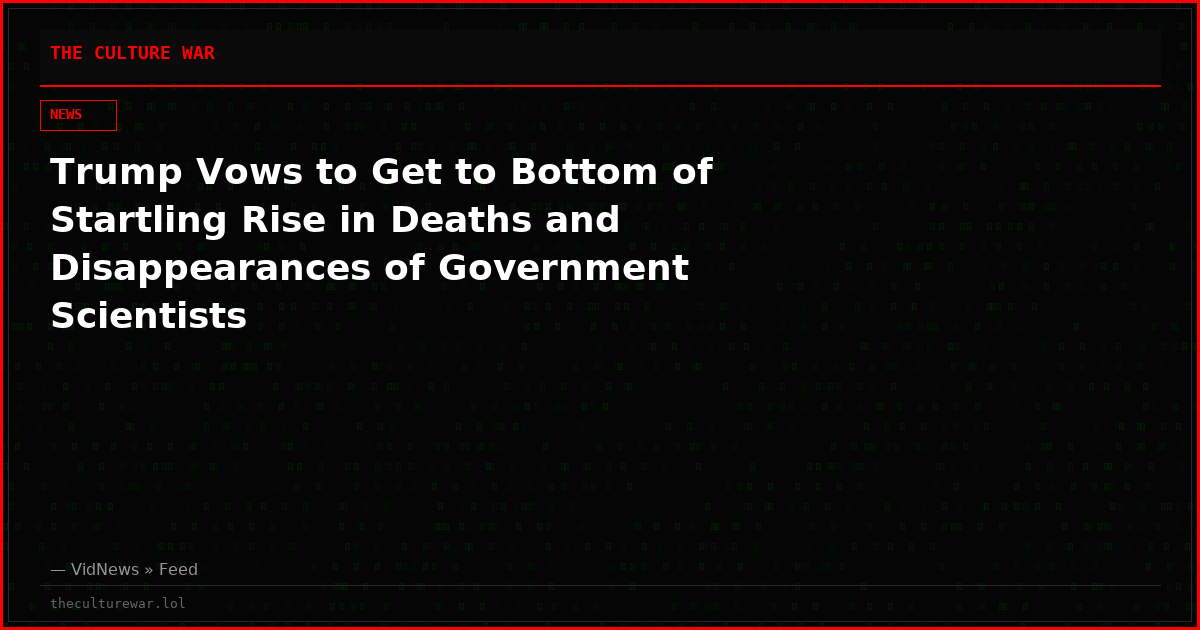 THE CULTURE WAR

NEWS

Trump Vows to Get to Bottom of Startling Rise in Deaths and Disappearances of Government Scientists

— VidNews » Feed

theculturewar.lol